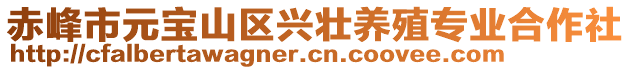 赤峰市元宝山区兴壮养殖专业合作社
http://cfalbertawagner.cn.coovee.com